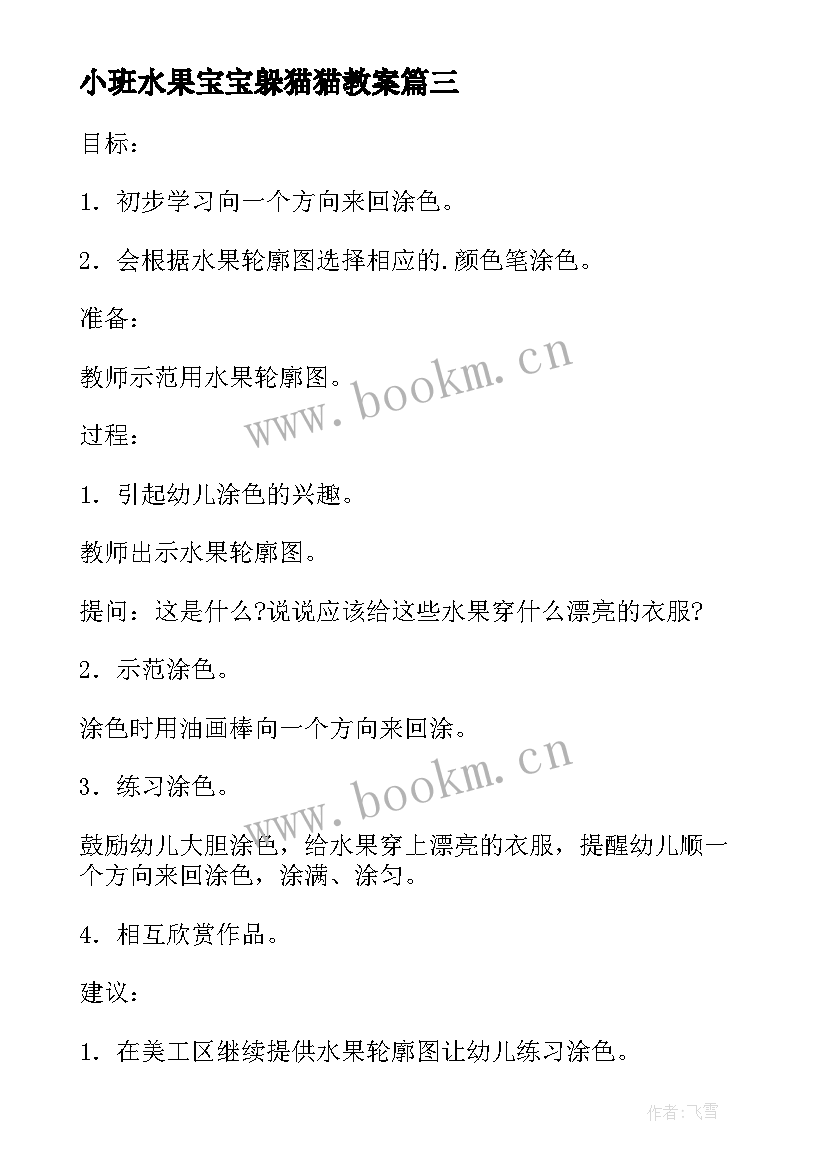 小班水果宝宝躲猫猫教案篇三

目标：

1．初步学习向一个方向来回涂色。

2．会根据水果轮廓图选择相应的.颜色笔涂色。

准备：

教师示范用水果轮廓图。

www.bookm.cn

过程：

1．引起幼儿涂色的兴趣。

教师出示水果轮廓图。

提问：这是什么?说说应该给这些水果穿什么漂亮的衣服?

2．示范涂色。

涂色时用油画棒向一个方向来回涂。

www.bookm.cn

3．练习涂色。

鼓励幼儿大胆涂色，给水果穿上漂亮的衣服，提醒幼儿顺一个方向来回涂色，涂满、涂匀。

4．相互欣赏作品。

建议：

1．在美工区继续提供水果轮廓图让幼儿练习涂色。

作者：飞雪